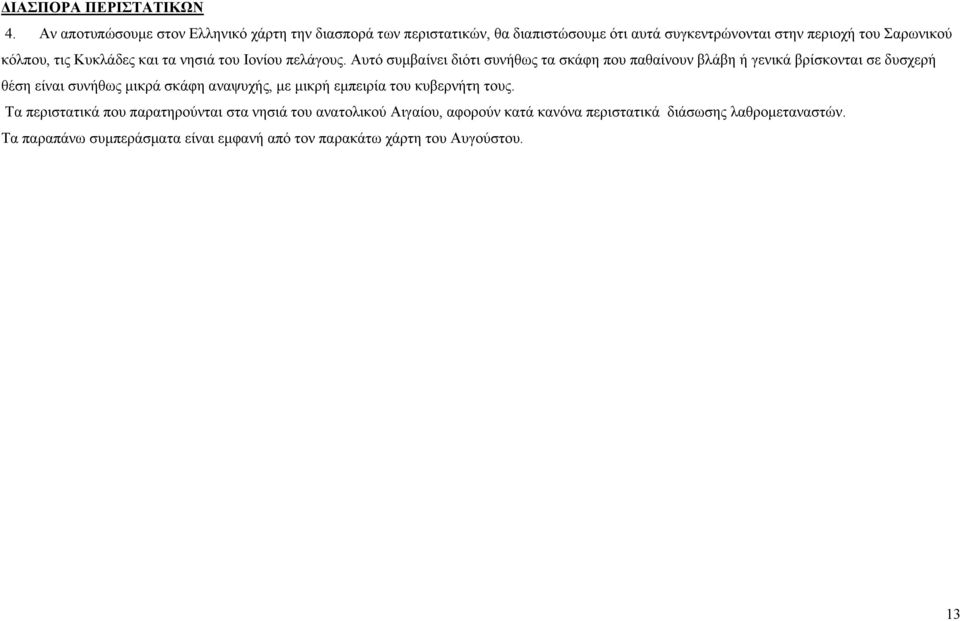 ΔΙΑΣΠΟΡΑ ΠΕΡΙΣΤΑΤΙΚΩΝ

4. Αν αποτυπώσουμε στον Ελληνικό χάρτη την διασπορά των περιστατικών, θα διαπιστώσουμε ότι αυτά συγκεντρώνονται στην περιοχή του Σαρωνικού κόλπου, τις Κυκλάδες και τα νησιά του Ιονίου πελάγους. Αυτό συμβαίνει διότι συνήθως τα σκάφη που παθαίνουν βλάβη ή γενικά βρίσκονται σε δυσχερή θέση είναι συνήθως μικρά σκάφη αναψυχής, με μικρή εμπειρία του κυβερνήτη τους.

Τα περιστατικά που παρατηρούνται στα νησιά του ανατολικού Αιγαίου, αφορούν κατά κανόνα περιστατικά διάσωσης λαθρομεταναστών.

Τα παραπάνω συμπεράσματα είναι εμφανή από τον παρακάτω χάρτη του Αυγούστου.

13